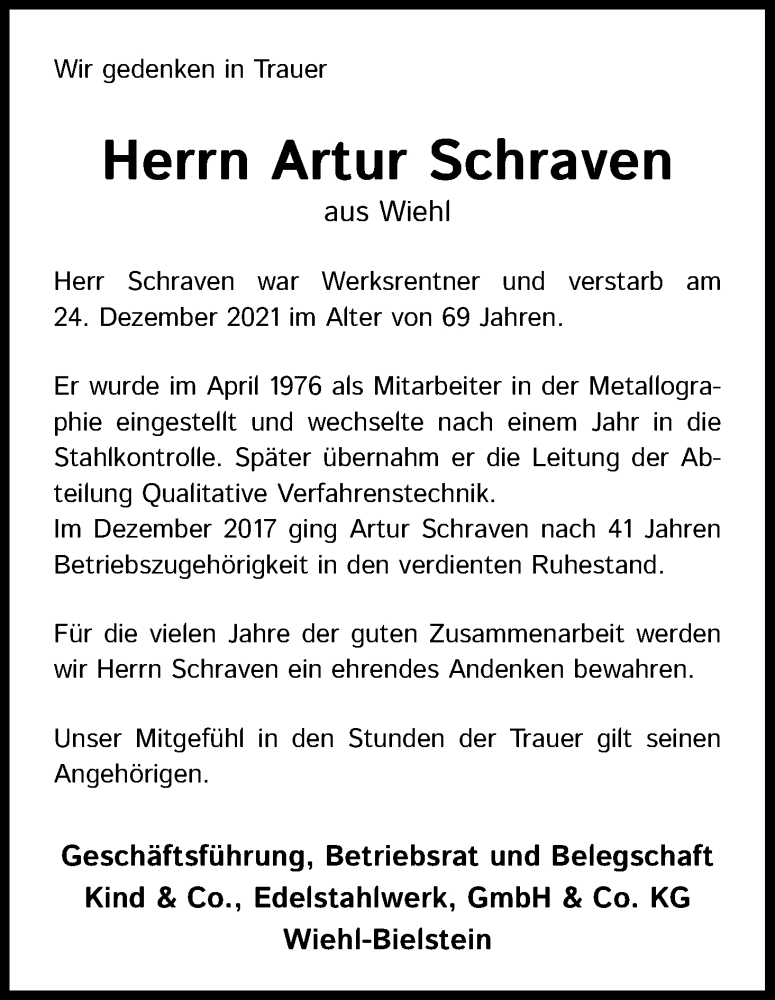 Wir gedenken in Trauer

Herrn Artur Schraven
aus Wiehl

Herr Schraven war Werksrentner und verstarb am 24. Dezember 2021 im Alter von 69 Jahren.

Er wurde im April 1976 als Mitarbeiter in der Metallographie eingestellt und wechselte nach einem Jahr in die Stahlkontrolle. Später übernahm er die Leitung der Abteilung Qualitative Verfahrenstechnik.
Im Dezember 2017 ging Artur Schraven nach 41 Jahren Betriebszugehörigkeit in den verdienten Ruhestand.

Für die vielen Jahre der guten Zusammenarbeit werden wir Herrn Schraven ein ehrendes Andenken bewahren.

Unser Mitgefühl in den Stunden der Trauer gilt seinen Angehörigen.

Geschäftsführung, Betriebsrat und Belegschaft
Kind & Co., Edelstahlwerk, GmbH & Co. KG
Wiehl-Bielstein